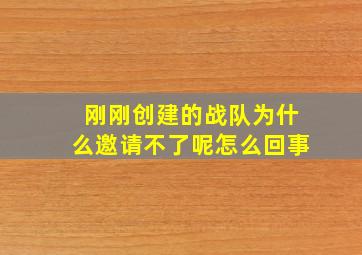 刚刚创建的战队为什么邀请不了呢怎么回事